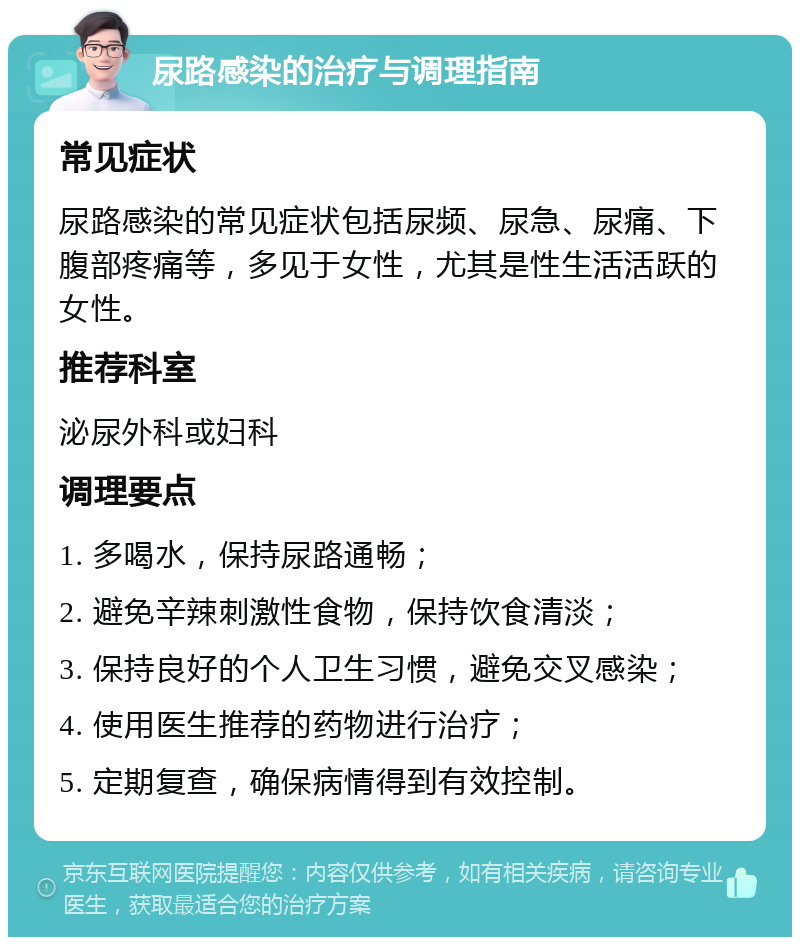 尿路感染的治疗与调理指南

常见症状

尿路感染的常见症状包括尿频、尿急、尿痛、下腹部疼痛等，多见于女性，尤其是性生活活跃的女性。

推荐科室

泌尿外科或妇科

调理要点

1. 多喝水，保持尿路通畅；

2. 避免辛辣刺激性食物，保持饮食清淡；

3. 保持良好的个人卫生习惯，避免交叉感染；

4. 使用医生推荐的药物进行治疗；

5. 定期复查，确保病情得到有效控制。

京东互联网医院提醒您：内容仅供参考，如有相关疾病，请咨询专业医生，获取最适合您的治疗方案